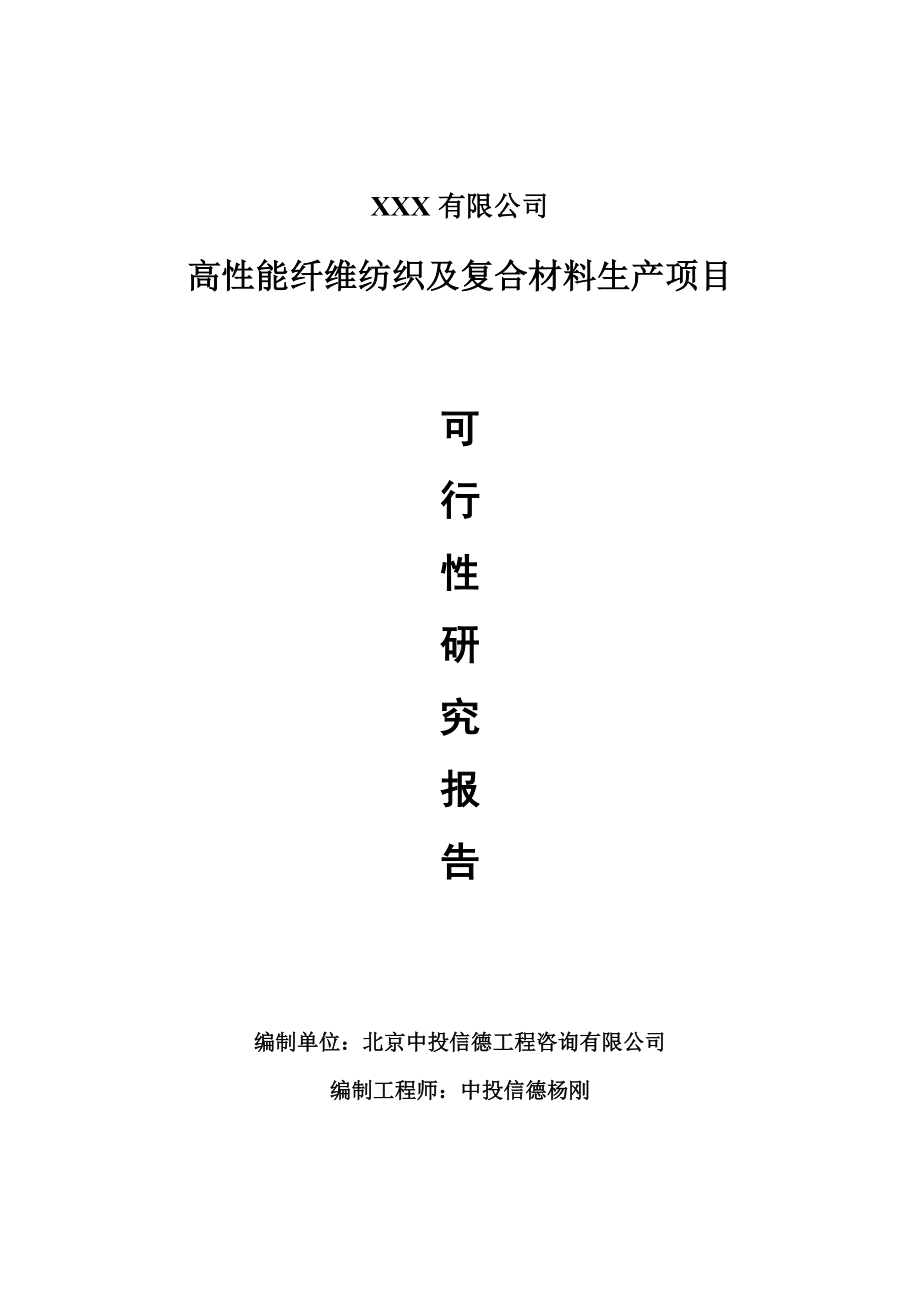 XXX 有限公司

高性能纤维纺织及复合材料生产项目

可
行
性
研
究
报
告

编制单位：北京中投信德工程咨询有限公司

编制工程师：中投信德杨刚